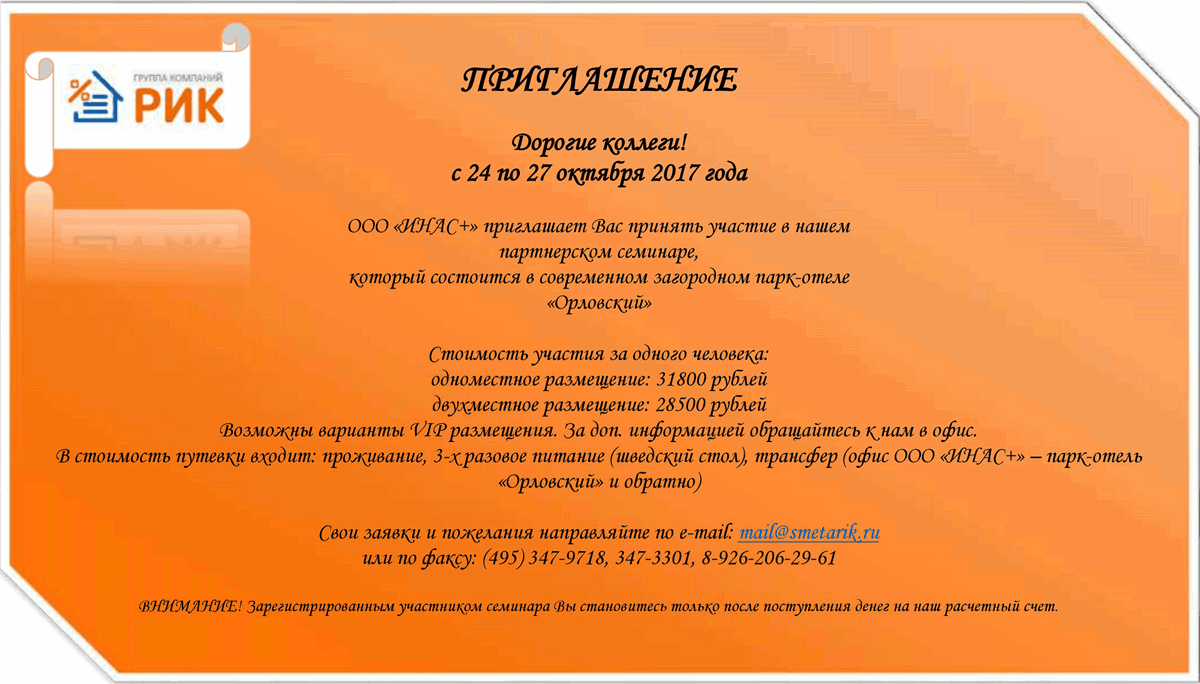 ГРУППА КОМПАНИЙ
РИК

ПРИГЛАШЕНИЕ

Дорогие коллеги!
с 24 по 27 октября 2017 года

ООО «ИНАС+» приглашает Вас принять участие в нашем партнерском семинаре, который состоится в современном загородном парк-отеле «Орловский»

Стоимость участия за одного человека:
одноместное размещение: 31800 рублей
двухместное размещение: 28500 рублей
Возможны варианты VIP размещения. За доп. информацией обращайтесь к нам в офис.
В стоимость путевки входит: проживание, 3-х разовое питание (шведский стол), трансфер (офис ООО «ИНАС+» – парк-отель «Орловский» и обратно)

Свои заявки и пожелания направляйте по e-mail: mail@smetarik.ru
или по факсу: (495) 347-9718, 347-3301, 8-926-206-29-61

ВНИМАНИЕ! Зарегистрированным участником семинара Вы становитесь только после поступления денег на наш расчетный счет.